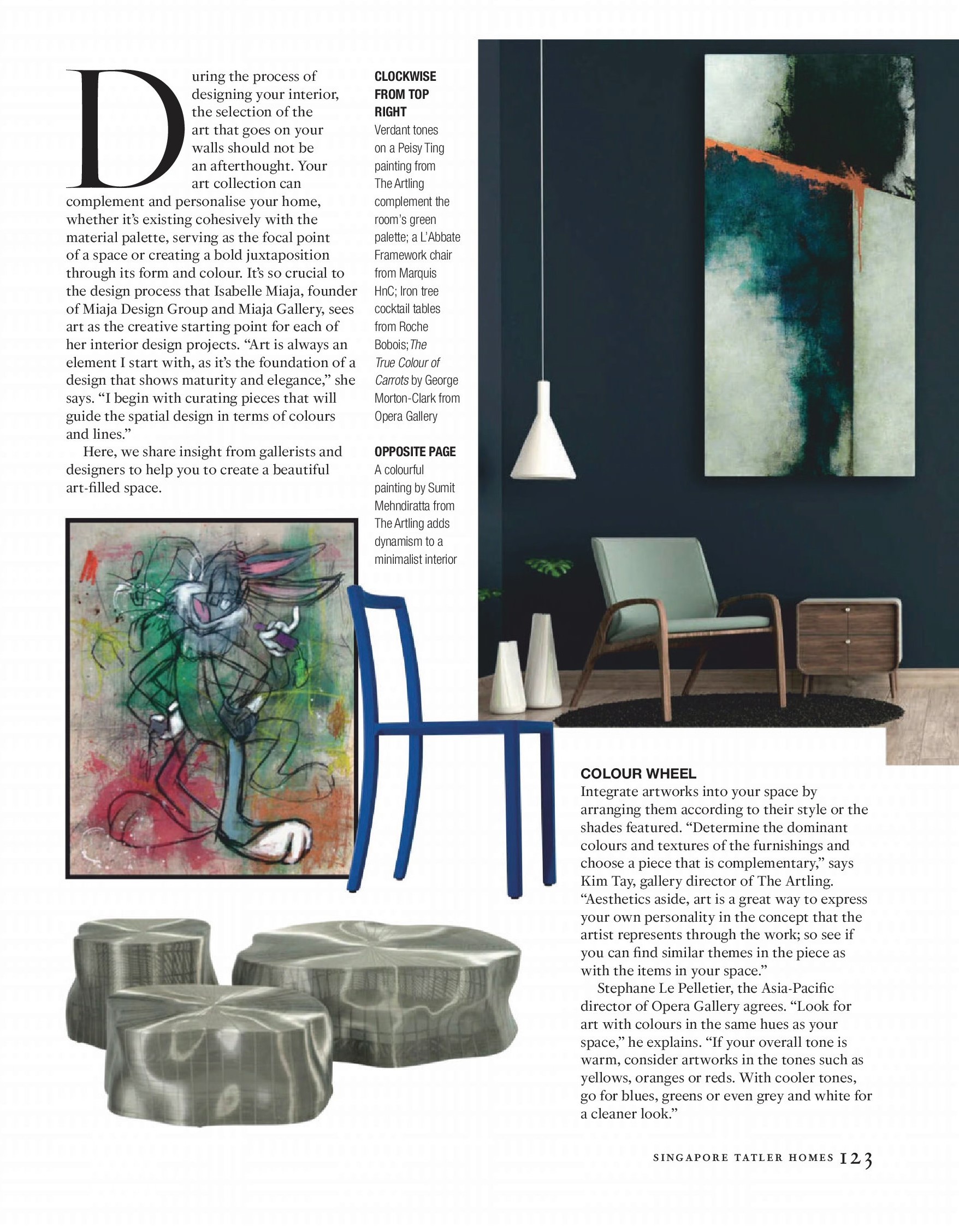 During the process of designing your interior, the selection of the art that goes on your walls should not be an afterthought. Your art collection can complement and personalise your home, whether it's existing cohesively with the material palette, serving as the focal point of a space or creating a bold juxtaposition through its form and colour. It's so crucial to the design process that Isabelle Miaja, founder of Miaja Design Group and Miaja Gallery, sees art as the creative starting point for each of her interior design projects. "Art is always an element I start with, as it's the foundation of a design that shows maturity and elegance," she says. "I begin with curating pieces that will guide the spatial design in terms of colours and lines."

Here, we share insight from gallerists and designers to help you to create a beautiful art-filled space.

CLOCKWISE FROM TOP RIGHT
Verdant tones on a Peisy Ting painting from The Artling complement the room's green palette; a L'Abbate Framework chair from Marquis HnC; Iron tree cocktail tables from Roche Bobois; The True Colour of Carrots by George Morton-Clark from Opera Gallery

OPPOSITE PAGE
A colourful painting by Sumit Mehndiratta from The Artling adds dynamism to a minimalist interior

COLOUR WHEEL
Integrate artworks into your space by arranging them according to their style or the shades featured. "Determine the dominant colours and textures of the furnishings and choose a piece that is complementary," says Kim Tay, gallery director of The Artling. "Aesthetics aside, art is a great way to express your own personality in the concept that the artist represents through the work; so see if you can find similar themes in the piece as with the items in your space."

Stephane Le Pelletier, the Asia-Pacific director of Opera Gallery agrees. "Look for art with colours in the same hues as your space," he explains. "If your overall tone is warm, consider artworks in the tones such as yellows, oranges or reds. With cooler tones, go for blues, greens or even grey and white for a cleaner look."

SINGAPORE TATLER HOMES 123